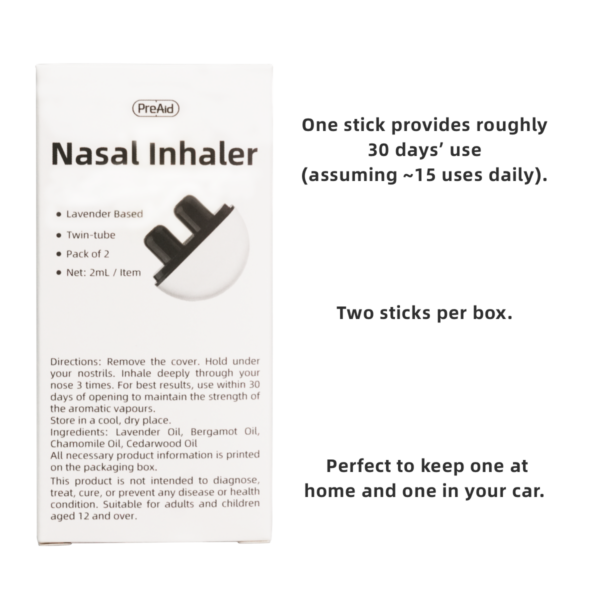 PreAid

Nasal Inhaler

• Lavender Based
• Twin-tube
• Pack of 2
• Net: 2mL / Item

Directions: Remove the cover. Hold under your nostrils. Inhale deeply through your nose 3 times. For best results, use within 30 days of opening to maintain the strength of the aromatic vapours.
Store in a cool, dry place.
Ingredients: Lavender Oil, Bergamot Oil, Chamomile Oil, Cedarwood Oil
All necessary product information is printed on the packaging box.
This product is not intended to diagnose, treat, cure, or prevent any disease or health condition. Suitable for adults and children aged 12 and over.

One stick provides roughly 30 days' use (assuming ~15 uses daily).

Two sticks per box.

Perfect to keep one at home and one in your car.